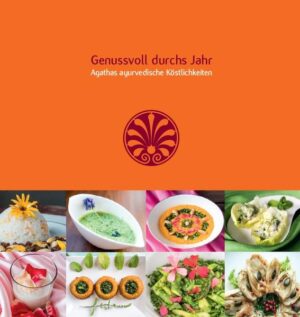 Genussvoll durchs Jahr
Agathas ayurvedische Köstlichkeiten